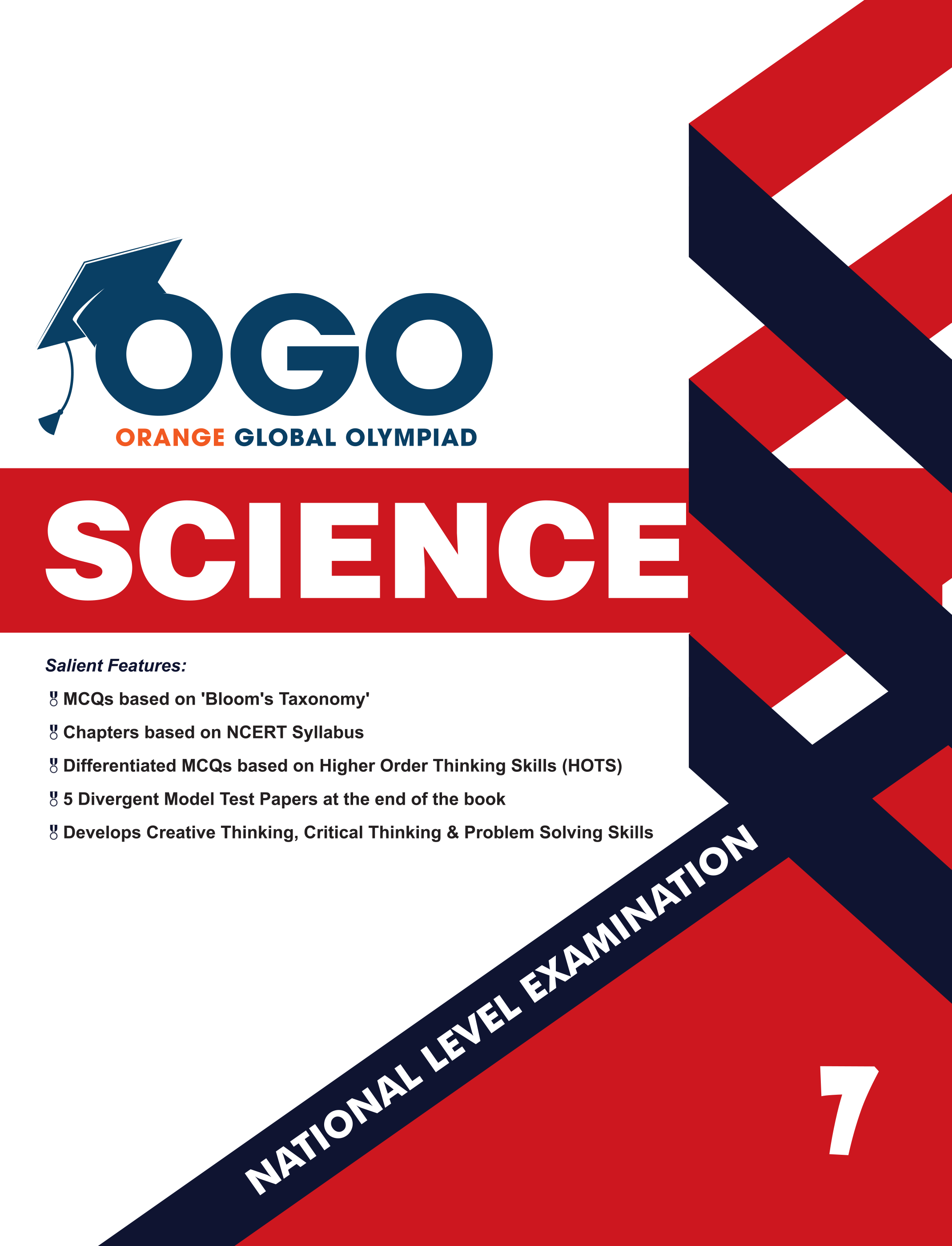 OGO
ORANGE GLOBAL OLYMPIAD

SCIENCE

Salient Features:

MCQs based on 'Bloom's Taxonomy'

Chapters based on NCERT Syllabus

Differentiated MCQs based on Higher Order Thinking Skills (HOTS)

5 Divergent Model Test Papers at the end of the book

Develops Creative Thinking, Critical Thinking & Problem Solving Skills

NATIONAL LEVEL EXAMINATION

7